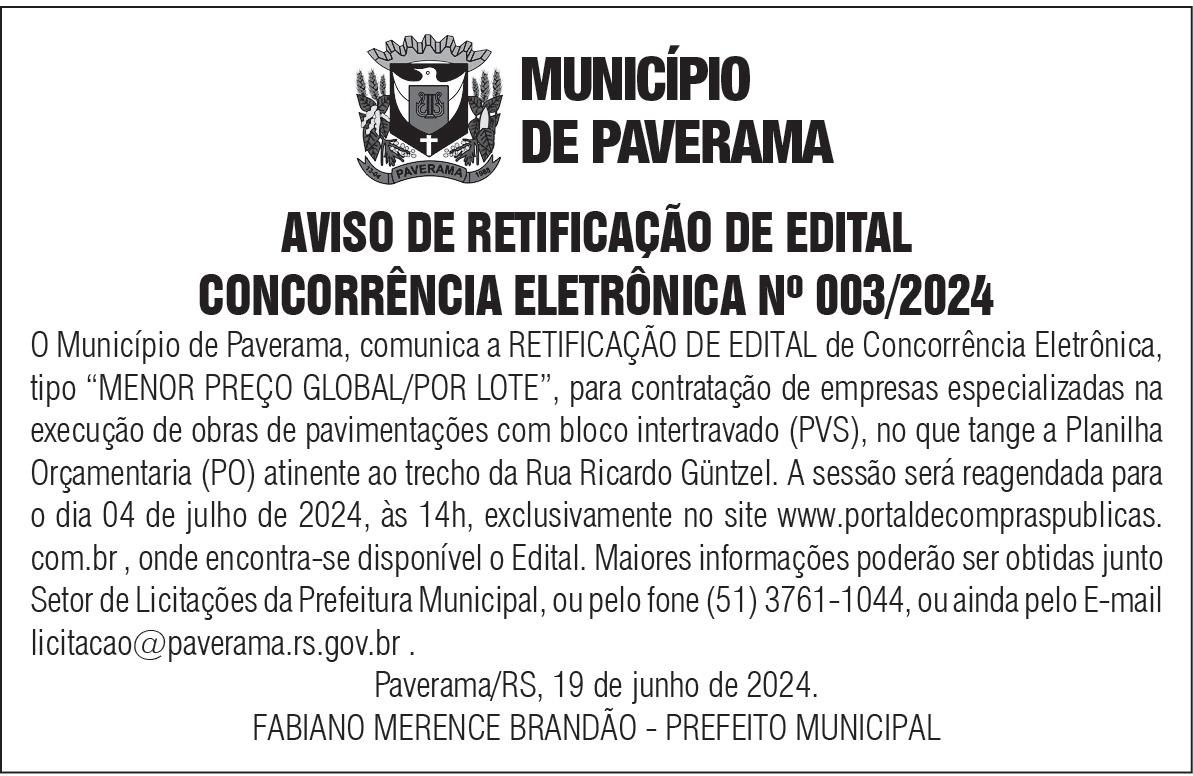 PAVERAMA

MUNICÍPIO DE PAVERAMA

AVISO DE RETIFICAÇÃO DE EDITAL
CONCORRÊNCIA ELETRÔNICA Nº 003/2024

O Município de Paverama, comunica a RETIFICAÇÃO DE EDITAL de Concorrência Eletrônica, tipo “MENOR PREÇO GLOBAL/POR LOTE”, para contratação de empresas especializadas na execução de obras de pavimentações com bloco intertravado (PVS), no que tange a Planilha Orçamentaria (PO) atinente ao trecho da Rua Ricardo Güntzel. A sessão será reagendada para o dia 04 de julho de 2024, às 14h, exclusivamente no site www.portaldecompraspublicas.com.br , onde encontra-se disponível o Edital. Maiores informações poderão ser obtidas junto Setor de Licitações da Prefeitura Municipal, ou pelo fone (51) 3761-1044, ou ainda pelo E-mail licitacao@paverama.rs.gov.br .

Paverama/RS, 19 de junho de 2024.
FABIANO MERENCE BRANDÃO - PREFEITO MUNICIPAL